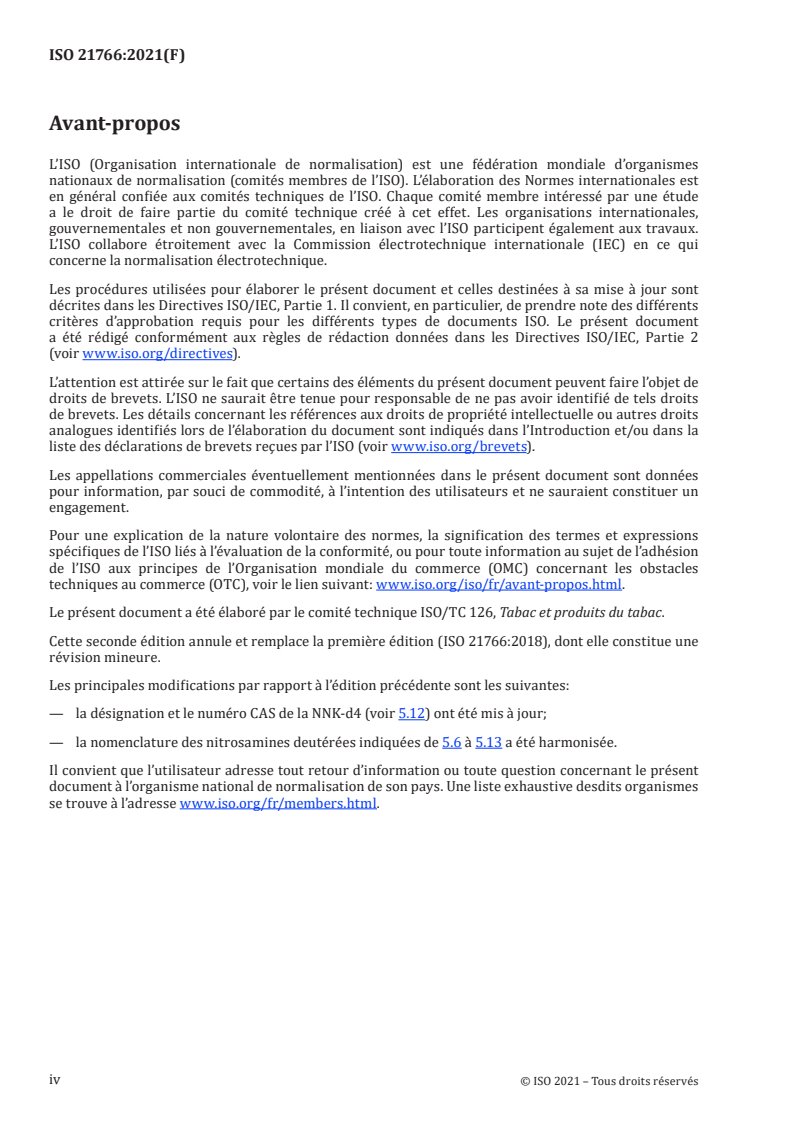 ISO 21766:2021(F)

Avant-propos

L'ISO (Organisation internationale de normalisation) est une fédération mondiale d'organismes nationaux de normalisation (comités membres de l'ISO). L'élaboration des Normes internationales est en général confiée aux comités techniques de l'ISO. Chaque comité membre intéressé par une étude a le droit de faire partie du comité technique créé à cet effet. Les organisations internationales, gouvernementales et non gouvernementales, en liaison avec l'ISO participent également aux travaux. L'ISO collabore étroitement avec la Commission électrotechnique internationale (IEC) en ce qui concerne la normalisation électrotechnique.

Les procédures utilisées pour élaborer le présent document et celles destinées à sa mise à jour sont décrites dans les Directives ISO/IEC, Partie 1. Il convient, en particulier, de prendre note des différents critères d'approbation requis pour les différents types de documents ISO. Le présent document a été rédigé conformément aux règles de rédaction données dans les Directives ISO/IEC, Partie 2 (voir www.iso.org/directives).

L'attention est attirée sur le fait que certains des éléments du présent document peuvent faire l'objet de droits de brevets. L'ISO ne saurait être tenue pour responsable de ne pas avoir identifié de tels droits de brevets. Les détails concernant les références aux droits de propriété intellectuelle ou autres droits analogues identifiés lors de l'élaboration du document sont indiqués dans l'Introduction et/ou dans la liste des déclarations de brevets reçues par l'ISO (voir www.iso.org/brevets).

Les appellations commerciales éventuellement mentionnées dans le présent document sont données pour information, par souci de commodité, à l'intention des utilisateurs et ne sauraient constituer un engagement.

Pour une explication de la nature volontaire des normes, la signification des termes et expressions spécifiques de l'ISO liés à l'évaluation de la conformité, ou pour toute information au sujet de l'adhésion de l'ISO aux principes de l'Organisation mondiale du commerce (OMC) concernant les obstacles techniques au commerce (OTC), voir le lien suivant: www.iso.org/iso/fr/avant-propos.html.

Le présent document a été élaboré par le comité technique ISO/TC 126, Tabac et produits du tabac.

Cette seconde édition annule et remplace la première édition (ISO 21766:2018), dont elle constitue une révision mineure.

Les principales modifications par rapport à l'édition précédente sont les suivantes:

— la désignation et le numéro CAS de la NNK-d4 (voir 5.12) ont été mis à jour;

— la nomenclature des nitrosamines deutérées indiquées de 5.6 à 5.13 a été harmonisée.

Il convient que l'utilisateur adresse tout retour d'information ou toute question concernant le présent document à l'organisme national de normalisation de son pays. Une liste exhaustive desdits organismes se trouve à l'adresse www.iso.org/fr/members.html.

iv

© ISO 2021 – Tous droits réservés